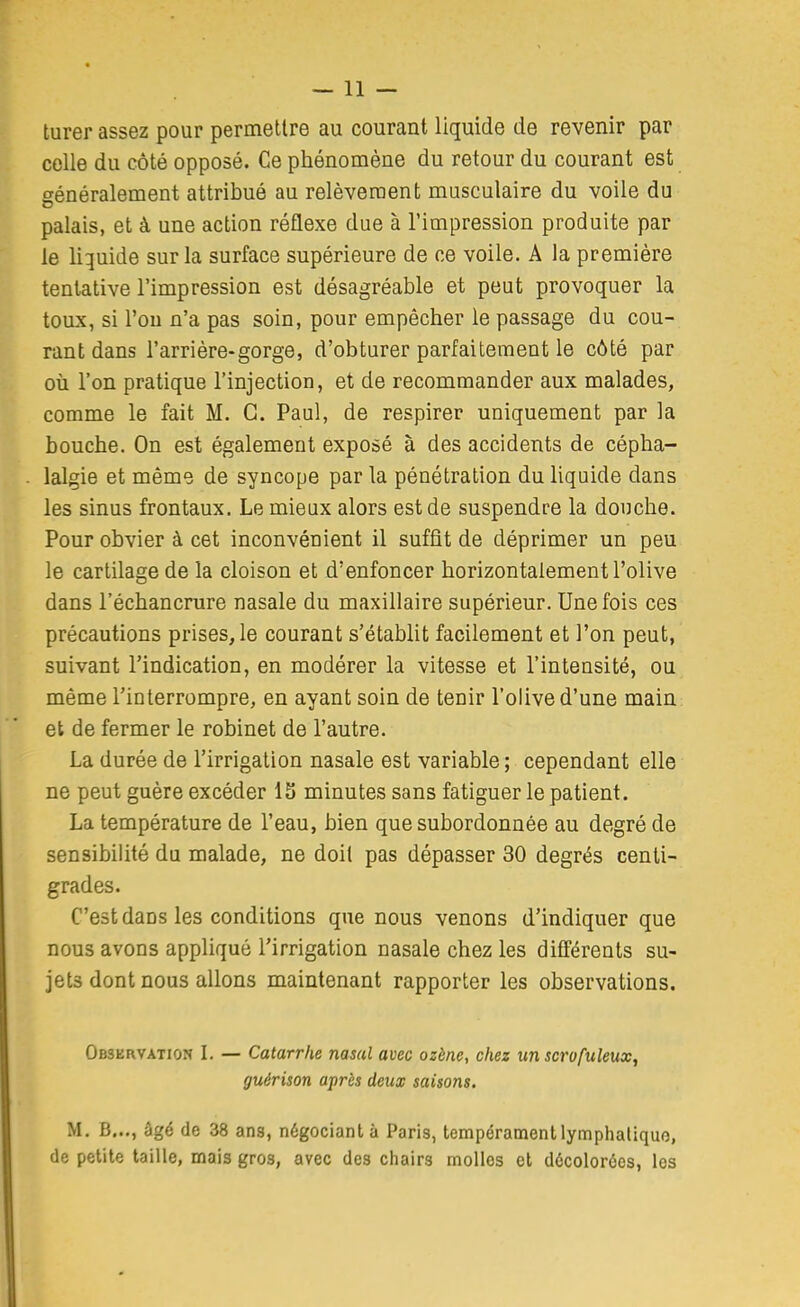 — 11 —

turer assez pour permettre au courant liquide de revenir par celle du côté opposé. Ce phénomène du retour du courant est généralement attribué au relèvement musculaire du voile du palais, et à une action réflexe due à l'impression produite par le liquide sur la surface supérieure de ce voile. A la première tentative l'impression est désagréable et peut provoquer la toux, si l'on n'a pas soin, pour empêcher le passage du courant dans l'arrière-gorge, d'obturer parfaitement le côté par où l'on pratique l'injection, et de recommander aux malades, comme le fait M. C. Paul, de respirer uniquement par la bouche. On est également exposé à des accidents de céphalalgie et même de syncope par la pénétration du liquide dans les sinus frontaux. Le mieux alors est de suspendre la douche. Pour obvier à cet inconvénient il suffit de déprimer un peu le cartilage de la cloison et d'enfoncer horizontalement l'olive dans l'échancrure nasale du maxillaire supérieur. Une fois ces précautions prises, le courant s'établit facilement et l'on peut, suivant l'indication, en modérer la vitesse et l'intensité, ou même l'interrompre, en ayant soin de tenir l'olive d'une main et de fermer le robinet de l'autre.

La durée de l'irrigation nasale est variable; cependant elle ne peut guère excéder 15 minutes sans fatiguer le patient.

La température de l'eau, bien que subordonnée au degré de sensibilité du malade, ne doit pas dépasser 30 degrés centigrades.

C'est dans les conditions que nous venons d'indiquer que nous avons appliqué l'irrigation nasale chez les différents sujets dont nous allons maintenant rapporter les observations.

Observation I. — Catarrhe nasal avec ozène, chez un scrofuleux, guérison après deux saisons.

M. B..., âgé de 38 ans, négociant à Paris, tempérament lymphatique, de petite taille, mais gros, avec des chairs molles et décolorées, les